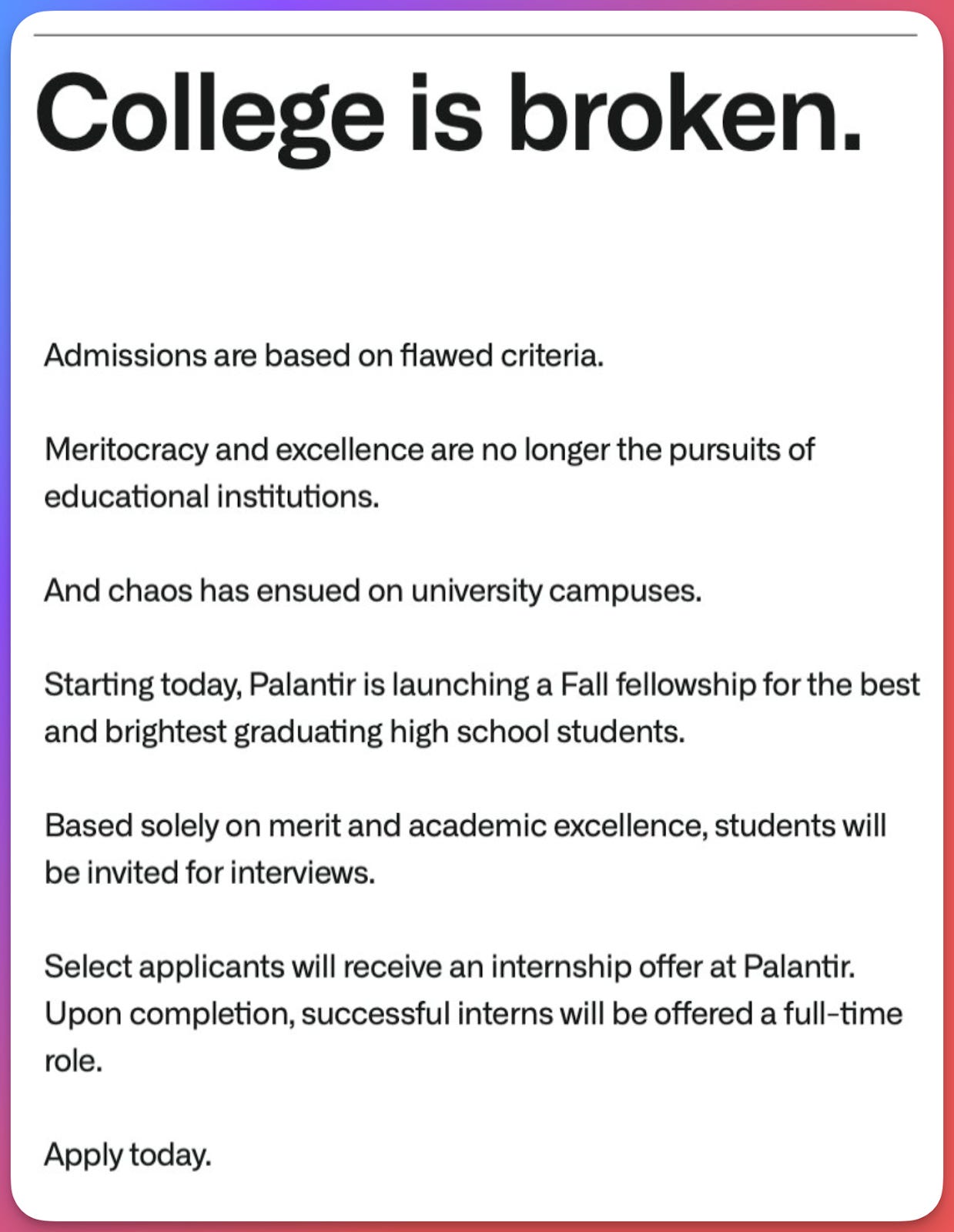 College is broken.

Admissions are based on flawed criteria.

Meritocracy and excellence are no longer the pursuits of educational institutions.

And chaos has ensued on university campuses.

Starting today, Palantir is launching a Fall fellowship for the best and brightest graduating high school students.

Based solely on merit and academic excellence, students will be invited for interviews.

Select applicants will receive an internship offer at Palantir. Upon completion, successful interns will be offered a full-time role.

Apply today.